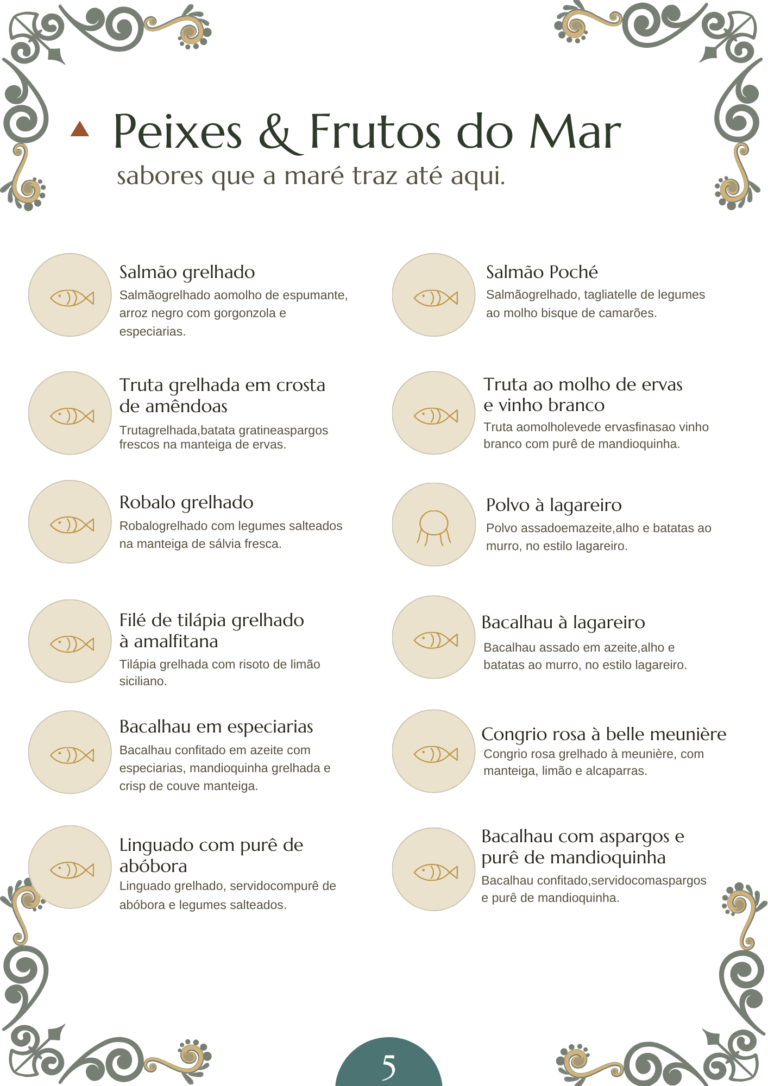 Peixes & Frutos do Mar
sabores que a maré traz até aqui.

Salmão grelhado
Salmãogrelhado aomolho de espumante, arroz negro com gorgonzola e especiarias.

Truta grelhada em crosta de amêndoas
Trutagrelhada,batata gratineaspargos frescos na manteiga de ervas.

Robalo grelhado
Robalogrelhado com legumes salteados na manteiga de sálvia fresca.

Filé de tilápia grelhado à amalfitana
Tilápia grelhada com risoto de limão siciliano.

Bacalhau em especiarias
Bacalhau confitado em azeite com especiarias, mandioquinha grelhada e crisp de couve manteiga.

Linguado com purê de abóbora
Linguado grelhado, servidocompurê de abóbora e legumes salteados.

Salmão Poché
Salmãogrelhado, tagliatelle de legumes ao molho bisque de camarões.

Truta ao molho de ervas e vinho branco
Truta aomolholevede ervasfinasao vinho branco com purê de mandioquinha.

Polvo à lagareiro
Polvo assadoemazeite,alho e batatas ao murro, no estilo lagareiro.

Bacalhau à lagareiro
Bacalhau assado em azeite,alho e batatas ao murro, no estilo lagareiro.

Congrio rosa à belle meunière
Congrio rosa grelhado à meunière, com manteiga, limão e alcaparras.

Bacalhau com aspargos e purê de mandioquinha
Bacalhau confitado,servidocomaspargos e purê de mandioquinha.

5